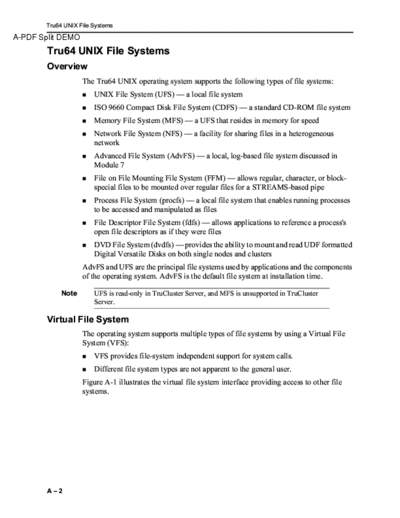 Tru64 UNIX File Systems

A-PDF Split DEMO

Tru64 UNIX File Systems

Overview

The Tru64 UNIX operating system supports the following types of file systems:

- UNIX File System (UFS) — a local file system
- ISO 9660 Compact Disk File System (CDFS) — a standard CD-ROM file system
- Memory File System (MFS) — a UFS that resides in memory for speed
- Network File System (NFS) — a facility for sharing files in a heterogeneous network
- Advanced File System (AdvFS) — a local, log-based file system discussed in Module 7
- File on File Mounting File System (FFM) — allows regular, character, or block-special files to be mounted over regular files for a STREAMS-based pipe
- Process File System (procfs) — a local file system that enables running processes to be accessed and manipulated as files
- File Descriptor File System (fdfs) — allows applications to reference a process's open file descriptors as if they were files
- DVD File System (dvdfs) — provides the ability to mount and read UDF formatted Digital Versatile Disks on both single nodes and clusters

AdvFS and UFS are the principal file systems used by applications and the components of the operating system. AdvFS is the default file system at installation time.

Note UFS is read-only in TruCluster Server, and MFS is unsupported in TruCluster Server.

Virtual File System

The operating system supports multiple types of file systems by using a Virtual File System (VFS):

- VFS provides file-system independent support for system calls.
- Different file system types are not apparent to the general user.

Figure A-1 illustrates the virtual file system interface providing access to other file systems.

A – 2